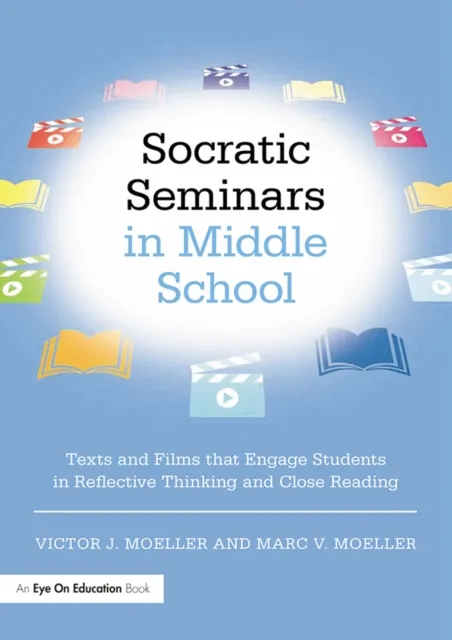 Socratic Seminars in Middle School

Texts and Films that Engage Students in Reflective Thinking and Close Reading

VICTOR J. MOELLER AND MARC V. MOELLER

An Eye On Education Book